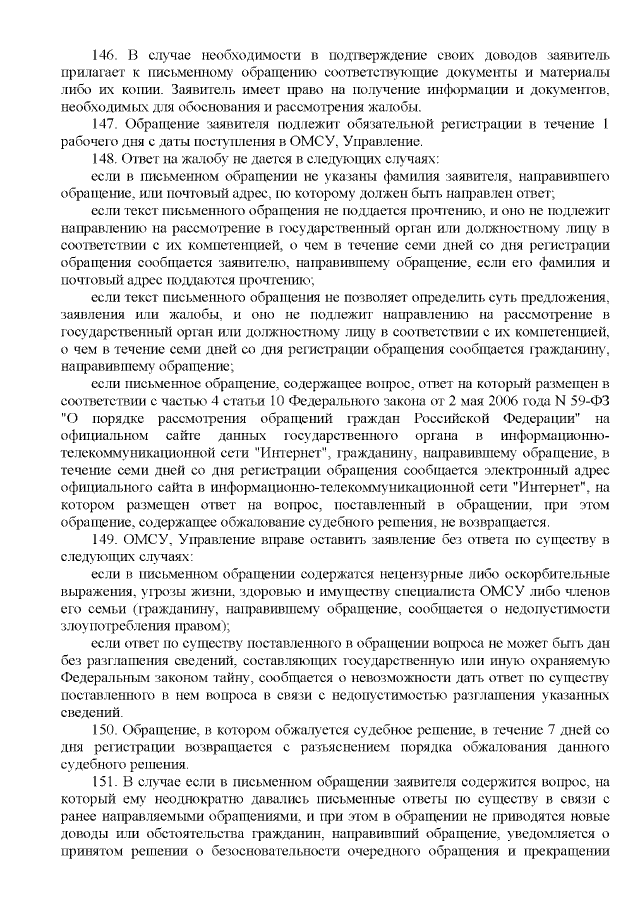 146. В случае необходимости в подтверждение своих доводов заявитель прилагает к письменному обращению соответствующие документы и материалы либо их копии. Заявитель имеет право на получение информации и документов, необходимых для обоснования и рассмотрения жалобы.

147. Обращение заявителя подлежит обязательной регистрации в течение 1 рабочего дня с даты поступления в ОМСУ, Управление.

148. Ответ на жалобу не дается в следующих случаях:

если в письменном обращении не указаны фамилия заявителя, направившего обращение, или почтовый адрес, по которому должен быть направлен ответ;

если текст письменного обращения не поддается прочтению, и оно не подлежит направлению на рассмотрение в государственный орган или должностному лицу в соответствии с их компетенцией, о чем в течение семи дней со дня регистрации обращения сообщается заявителю, направившему обращение, если его фамилия и почтовый адрес поддаются прочтению;

если текст письменного обращения не позволяет определить суть предложения, заявления или жалобы, и оно не подлежит направлению на рассмотрение в государственный орган или должностному лицу в соответствии с их компетенцией, о чем в течение семи дней со дня регистрации обращения сообщается гражданину, направившему обращение;

если письменное обращение, содержащее вопрос, ответ на который размещен в соответствии с частью 4 статьи 10 Федерального закона от 2 мая 2006 года N 59-ФЗ "О порядке рассмотрения обращений граждан Российской Федерации" на официальном сайте данных государственного органа в информационно-телекоммуникационной сети "Интернет", гражданину, направившему обращение, в течение семи дней со дня регистрации обращения сообщается электронный адрес официального сайта в информационно-телекоммуникационной сети "Интернет", на котором размещен ответ на вопрос, поставленный в обращении, при этом обращение, содержащее обжалование судебного решения, не возвращается.

149. ОМСУ, Управление вправе оставить заявление без ответа по существу в следующих случаях:

если в письменном обращении содержатся нецензурные либо оскорбительные выражения, угрозы жизни, здоровью и имуществу специалиста ОМСУ либо членов его семьи (гражданину, направившему обращение, сообщается о недопустимости злоупотребления правом);

если ответ по существу поставленного в обращении вопроса не может быть дан без разглашения сведений, составляющих государственную или иную охраняемую Федеральным законом тайну, сообщается о невозможности дать ответ по существу поставленного в нем вопроса в связи с недопустимостью разглашения указанных сведений.

150. Обращение, в котором обжалуется судебное решение, в течение 7 дней со дня регистрации возвращается с разъяснением порядка обжалования данного судебного решения.

151. В случае если в письменном обращении заявителя содержится вопрос, на который ему неоднократно давались письменные ответы по существу в связи с ранее направляемыми обращениями, и при этом в обращении не приводятся новые доводы или обстоятельства гражданин, направивший обращение, уведомляется о принятом решении о безосновательности очередного обращения и прекращении